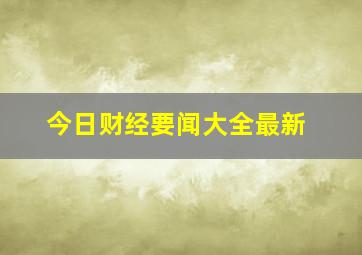 今日财经要闻大全最新